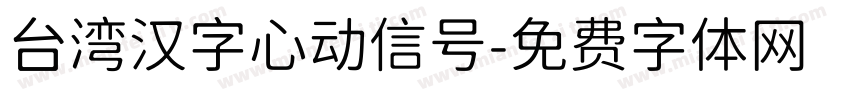 台湾汉字心动信号-免费字体网